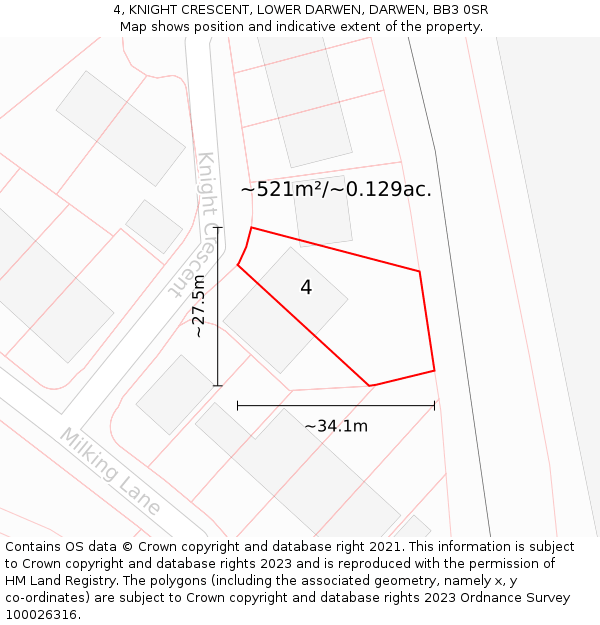 4, KNIGHT CRESCENT, LOWER DARWEN, DARWEN, BB3 0SR
Map shows position and indicative extent of the property.

Knight Crescent

~521m²/~0.129ac.

4

~27.5m

~34.1m

Milking Lane

Contains OS data © Crown copyright and database right 2021. This information is subject to Crown copyright and database rights 2023 and is reproduced with the permission of HM Land Registry. The polygons (including the associated geometry, namely x, y co-ordinates) are subject to Crown copyright and database rights 2023 Ordnance Survey 100026316.